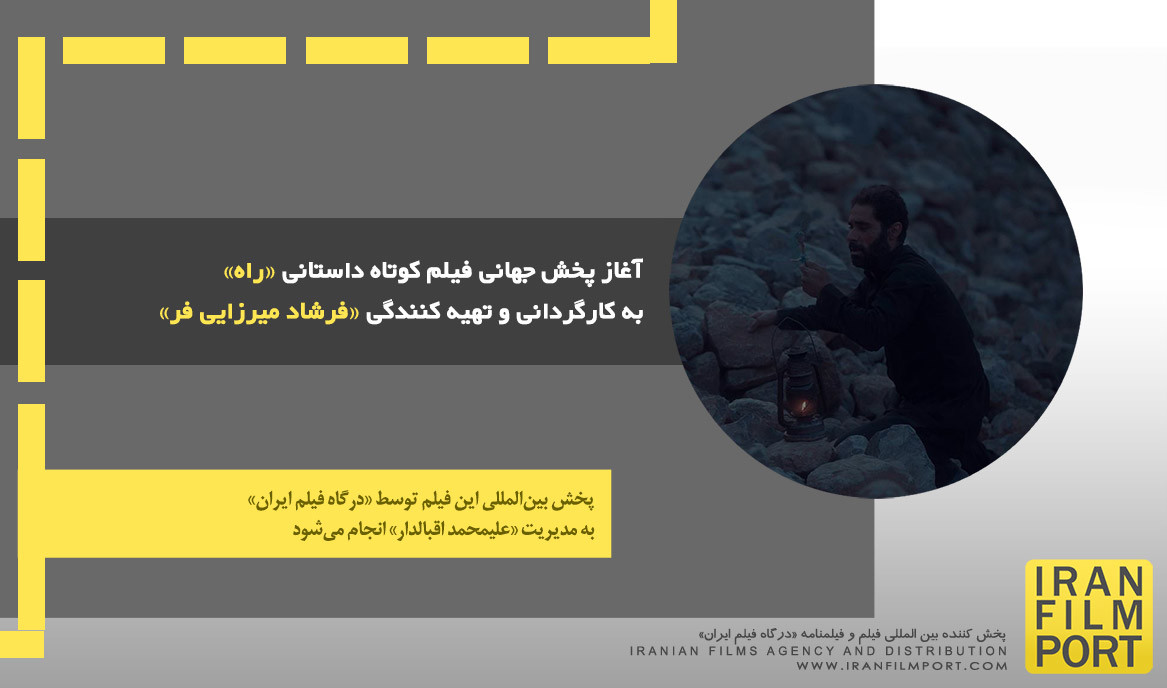 آغاز پخش جهانی فیلم کوتاه داستانی «راه»
به کارگردانی و تهیه کنندگی «فرشاد میرزایی فر»

پخش بین‌المللی این فیلم توسط «درگاه فیلم ایران»
به مدیریت «علیمحمد اقبالدار» انجام می‌شود

پخش کننده بین المللی فیلم و فیلمنامه «درگاه فیلم ایران»
IRANIAN FILMS AGENCY AND DISTRIBUTION
WWW.IRANFILMPORT.COM

IRAN
FILM
PORT